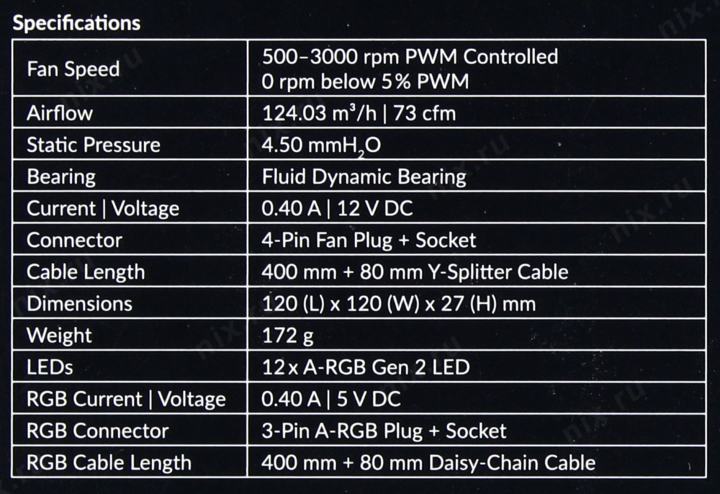 Specifications

| Fan Speed | 500–3000 rpm PWM Controlled 0 rpm below 5% PWM |
|---|---|
| Airflow | 124.03 $m^3/h$ \| 73 cfm |
| Static Pressure | 4.50 $mmH_2O$ |
| Bearing | Fluid Dynamic Bearing |
| Current \| Voltage | 0.40 A \| 12 V DC |
| Connector | 4-Pin Fan Plug + Socket |
| Cable Length | 400 mm + 80 mm Y-Splitter Cable |
| Dimensions | 120 (L) x 120 (W) x 27 (H) mm |
| Weight | 172 g |
| LEDs | 12 x A-RGB Gen 2 LED |
| RGB Current \| Voltage | 0.40 A \| 5 V DC |
| RGB Connector | 3-Pin A-RGB Plug + Socket |
| RGB Cable Length | 400 mm + 80 mm Daisy-Chain Cable |

nix.ru